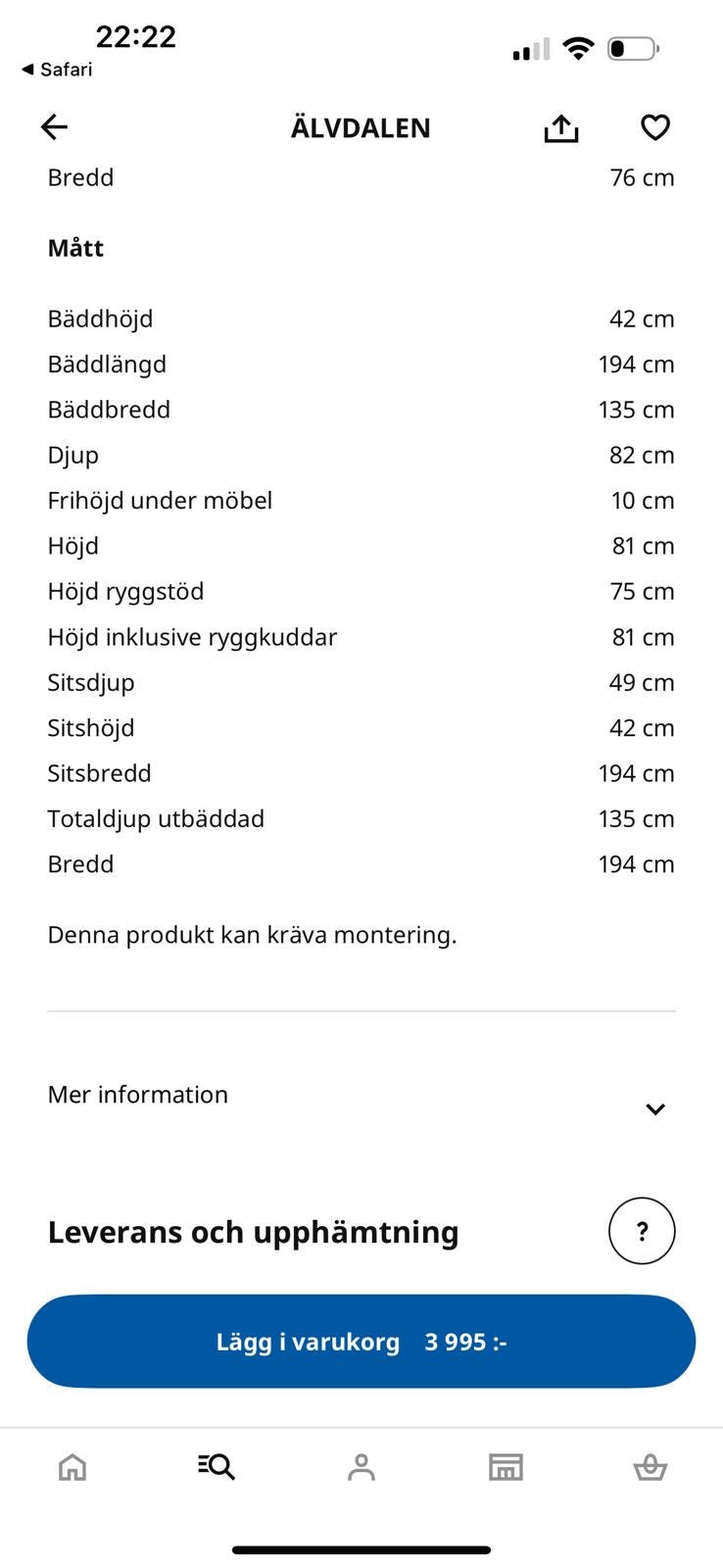 22:22
◀ Safari

ÄLVDALEN

| Bredd | 76 cm |
|---|---|

Mått

| Bäddhöjd | 42 cm |
|---|---|
| Bäddlängd | 194 cm |
| Bäddbredd | 135 cm |
| Djup | 82 cm |
| Frihöjd under möbel | 10 cm |
| Höjd | 81 cm |
| Höjd ryggstöd | 75 cm |
| Höjd inklusive ryggkuddar | 81 cm |
| Sitsdjup | 49 cm |
| Sitshöjd | 42 cm |
| Sitsbredd | 194 cm |
| Totaldjup utbäddad | 135 cm |
| Bredd | 194 cm |

Denna produkt kan kräva montering.

Mer information

Leverans och upphämtning

?

Lägg i varukorg 3 995 :-